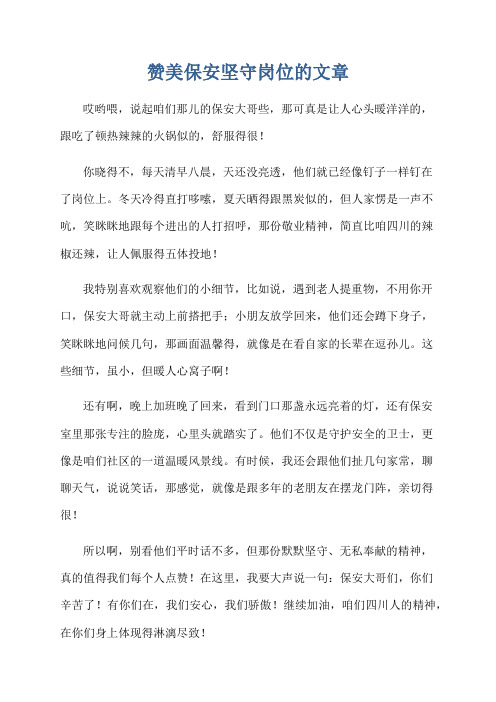 赞美保安坚守岗位的文章

哎哟喂，说起咱们那儿的保安大哥些，那可真是让人心头暖洋洋的，跟吃了顿热辣辣的火锅似的，舒服得很！

你晓得不，每天清早八晨，天还没亮透，他们就已经像钉子一样钉在了岗位上。冬天冷得直打哆嗦，夏天晒得跟黑炭似的，但人家愣是一声不吭，笑眯眯地跟每个进出的人打招呼，那份敬业精神，简直比咱四川的辣椒还辣，让人佩服得五体投地！

我特别喜欢观察他们的小细节，比如说，遇到老人提重物，不用你开口，保安大哥就主动上前搭把手；小朋友放学回来，他们还会蹲下身子，笑眯眯地问候几句，那画面温馨得，就像是在看自家的长辈在逗孙儿。这些细节，虽小，但暖人心窝子啊！

还有啊，晚上加班晚了回来，看到门口那盏永远亮着的灯，还有保安室里那张专注的脸庞，心里头就踏实了。他们不仅是守护安全的卫士，更像是咱们社区的一道温暖风景线。有时候，我还会跟他们扯几句家常，聊聊天气，说说笑话，那感觉，就像是跟多年的老朋友在摆龙门阵，亲切得很！

所以啊，别看他们平时话不多，但那份默默坚守、无私奉献的精神，真的值得我们每个人点赞！在这里，我要大声说一句：保安大哥们，你们辛苦了！有你们在，我们安心，我们骄傲！继续加油，咱们四川人的精神，在你们身上体现得淋漓尽致！